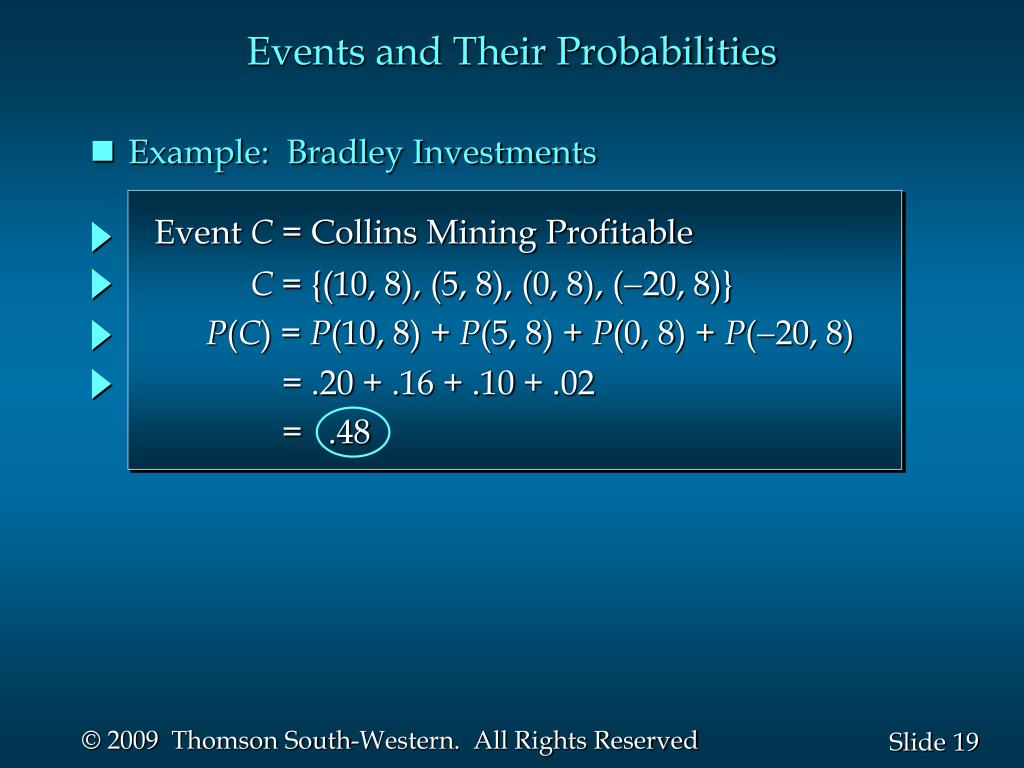 Events and Their Probabilities

Example: Bradley Investments

Event $C$ = Collins Mining Profitable

$C = \{(10, 8), (5, 8), (0, 8), (-20, 8)\}$

$P(C) = P(10, 8) + P(5, 8) + P(0, 8) + P(-20, 8)$

$= .20 + .16 + .10 + .02$

$= .48$

© 2009 Thomson South-Western. All Rights Reserved

Slide 19